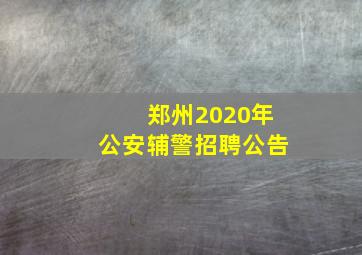 郑州2020年
公安辅警招聘公告